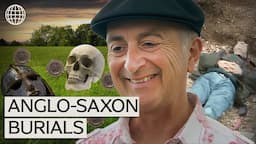 ANGLO-SAXON
BURIALS